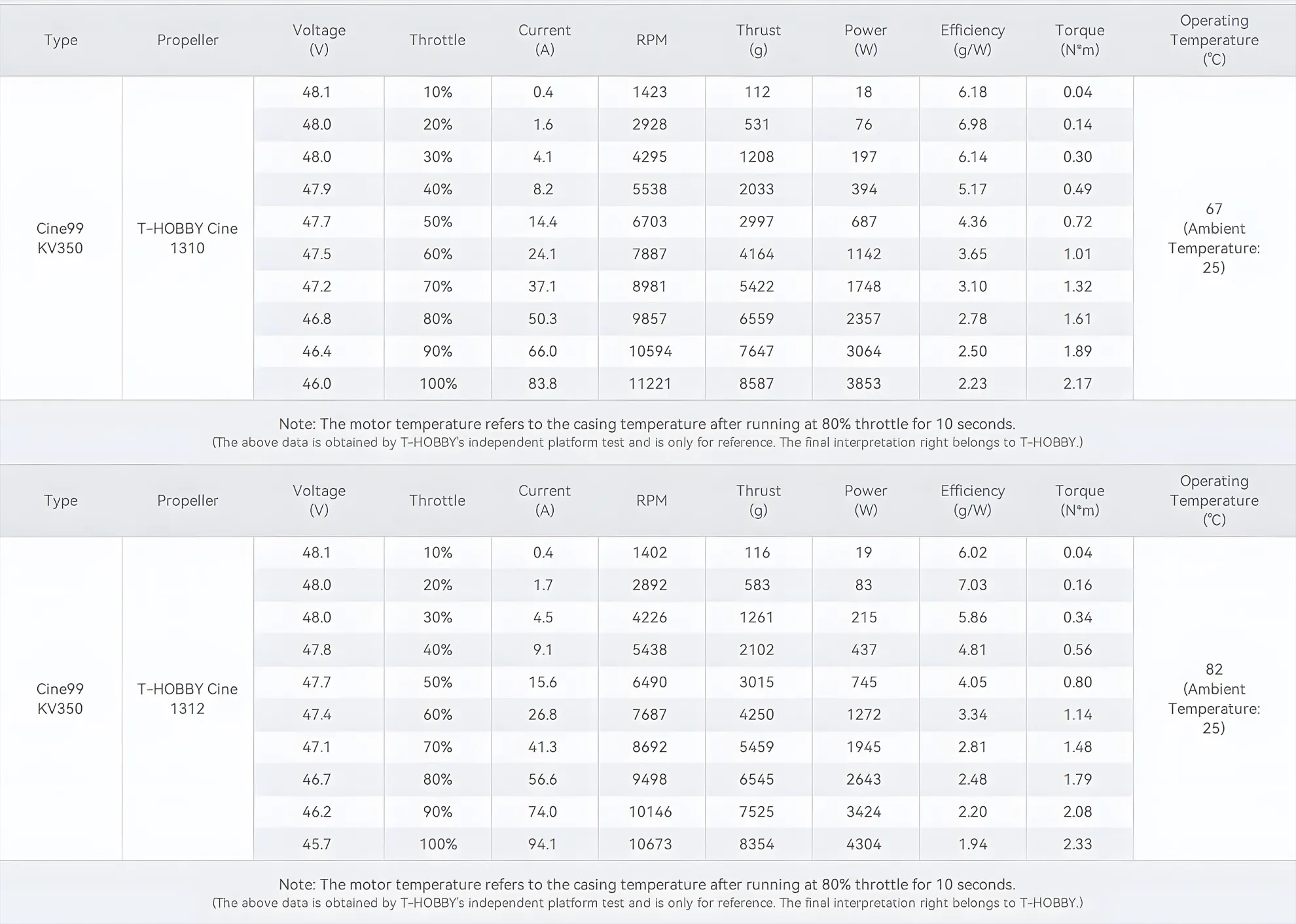 | Type | Propeller | Voltage (V) | Throttle | Current (A) | RPM | Thrust (g) | Power (W) | Efficiency (g/W) | Torque (N*m) | Operating Temperature (℃) |
|---|---|---|---|---|---|---|---|---|---|---|
| Cine99 KV350 | T-HOBBY Cine 1310 | 48.1 | 10% | 0.4 | 1423 | 112 | 18 | 6.18 | 0.04 | 67 (Ambient Temperature: 25) |
| | | 48.0 | 20% | 1.6 | 2928 | 531 | 76 | 6.98 | 0.14 | |
| | | 48.0 | 30% | 4.1 | 4295 | 1208 | 197 | 6.14 | 0.30 | |
| | | 47.9 | 40% | 8.2 | 5538 | 2033 | 394 | 5.17 | 0.49 | |
| | | 47.7 | 50% | 14.4 | 6703 | 2997 | 687 | 4.36 | 0.72 | |
| | | 47.5 | 60% | 24.1 | 7887 | 4164 | 1142 | 3.65 | 1.01 | |
| | | 47.2 | 70% | 37.1 | 8981 | 5422 | 1748 | 3.10 | 1.32 | |
| | | 46.8 | 80% | 50.3 | 9857 | 6559 | 2357 | 2.78 | 1.61 | |
| | | 46.4 | 90% | 66.0 | 10594 | 7647 | 3064 | 2.50 | 1.89 | |
| | | 46.0 | 100% | 83.8 | 11221 | 8587 | 3853 | 2.23 | 2.17 | |

Note: The motor temperature refers to the casing temperature after running at 80% throttle for 10 seconds.
(The above data is obtained by T-HOBBY's independent platform test and is only for reference. The final interpretation right belongs to T-HOBBY.)

| Type | Propeller | Voltage (V) | Throttle | Current (A) | RPM | Thrust (g) | Power (W) | Efficiency (g/W) | Torque (N*m) | Operating Temperature (℃) |
|---|---|---|---|---|---|---|---|---|---|---|
| Cine99 KV350 | T-HOBBY Cine 1312 | 48.1 | 10% | 0.4 | 1402 | 116 | 19 | 6.02 | 0.04 | 82 (Ambient Temperature: 25) |
| | | 48.0 | 20% | 1.7 | 2892 | 583 | 83 | 7.03 | 0.16 | |
| | | 48.0 | 30% | 4.5 | 4226 | 1261 | 215 | 5.86 | 0.34 | |
| | | 47.8 | 40% | 9.1 | 5438 | 2102 | 437 | 4.81 | 0.56 | |
| | | 47.7 | 50% | 15.6 | 6490 | 3015 | 745 | 4.05 | 0.80 | |
| | | 47.4 | 60% | 26.8 | 7687 | 4250 | 1272 | 3.34 | 1.14 | |
| | | 47.1 | 70% | 41.3 | 8692 | 5459 | 1945 | 2.81 | 1.48 | |
| | | 46.7 | 80% | 56.6 | 9498 | 6545 | 2643 | 2.48 | 1.79 | |
| | | 46.2 | 90% | 74.0 | 10146 | 7525 | 3424 | 2.20 | 2.08 | |
| | | 45.7 | 100% | 94.1 | 10673 | 8354 | 4304 | 1.94 | 2.33 | |

Note: The motor temperature refers to the casing temperature after running at 80% throttle for 10 seconds.
(The above data is obtained by T-HOBBY's independent platform test and is only for reference. The final interpretation right belongs to T-HOBBY.)